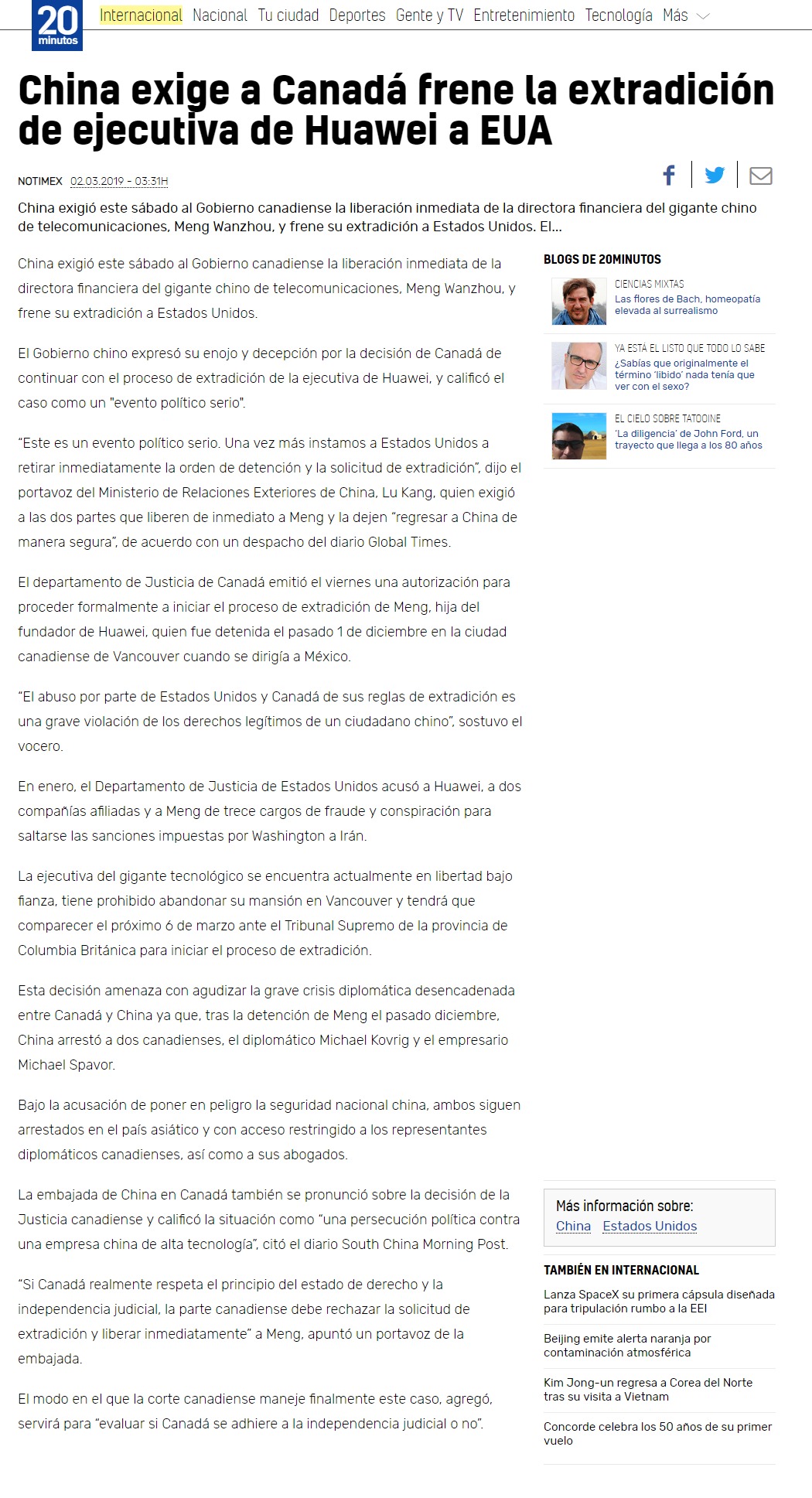 20 minutos

Internacional Nacional Tu ciudad Deportes Gente y TV Entretenimiento Tecnología Más

China exige a Canadá frene la extradición de ejecutiva de Huawei a EUA

NOTIMEX 02.03.2019 - 03:31H

China exigió este sábado al Gobierno canadiense la liberación inmediata de la directora financiera del gigante chino de telecomunicaciones, Meng Wanzhou, y frene su extradición a Estados Unidos. El...

China exigió este sábado al Gobierno canadiense la liberación inmediata de la directora financiera del gigante chino de telecomunicaciones, Meng Wanzhou, y frene su extradición a Estados Unidos.

El Gobierno chino expresó su enojo y decepción por la decisión de Canadá de continuar con el proceso de extradición de la ejecutiva de Huawei, y calificó el caso como un "evento político serio".

“Este es un evento político serio. Una vez más instamos a Estados Unidos a retirar inmediatamente la orden de detención y la solicitud de extradición”, dijo el portavoz del Ministerio de Relaciones Exteriores de China, Lu Kang, quien exigió a las dos partes que liberen de inmediato a Meng y la dejen “regresar a China de manera segura”, de acuerdo con un despacho del diario Global Times.

El departamento de Justicia de Canadá emitió el viernes una autorización para proceder formalmente a iniciar el proceso de extradición de Meng, hija del fundador de Huawei, quien fue detenida el pasado 1 de diciembre en la ciudad canadiense de Vancouver cuando se dirigía a México.

“El abuso por parte de Estados Unidos y Canadá de sus reglas de extradición es una grave violación de los derechos legítimos de un ciudadano chino”, sostuvo el vocero.

En enero, el Departamento de Justicia de Estados Unidos acusó a Huawei, a dos compañías afiliadas y a Meng de trece cargos de fraude y conspiración para saltarse las sanciones impuestas por Washington a Irán.

La ejecutiva del gigante tecnológico se encuentra actualmente en libertad bajo fianza, tiene prohibido abandonar su mansión en Vancouver y tendrá que comparecer el próximo 6 de marzo ante el Tribunal Supremo de la provincia de Columbia Británica para iniciar el proceso de extradición.

Esta decisión amenaza con agudizar la grave crisis diplomática desencadenada entre Canadá y China ya que, tras la detención de Meng el pasado diciembre, China arrestó a dos canadienses, el diplomático Michael Kovrig y el empresario Michael Spavor.

Bajo la acusación de poner en peligro la seguridad nacional china, ambos siguen arrestados en el país asiático y con acceso restringido a los representantes diplomáticos canadienses, así como a sus abogados.

La embajada de China en Canadá también se pronunció sobre la decisión de la Justicia canadiense y calificó la situación como “una persecución política contra una empresa china de alta tecnología”, citó el diario South China Morning Post.

“Si Canadá realmente respeta el principio del estado de derecho y la independencia judicial, la parte canadiense debe rechazar la solicitud de extradición y liberar inmediatamente” a Meng, apuntó un portavoz de la embajada.

El modo en el que la corte canadiense maneje finalmente este caso, agregó, servirá para “evaluar si Canadá se adhiere a la independencia judicial o no”.

BLOGS DE 20MINUTOS

CIENCIAS MIXTAS
Las flores de Bach, homeopatía elevada al surrealismo

YA ESTÁ EL LISTO QUE TODO LO SABE
¿Sabías que originalmente el término ‘libido’ nada tenía que ver con el sexo?

EL CIELO SOBRE TATOOINE
‘La diligencia’ de John Ford, un trayecto que llega a los 80 años

Más información sobre:
China Estados Unidos

TAMBIÉN EN INTERNACIONAL

Lanza SpaceX su primera cápsula diseñada para tripulación rumbo a la EEI

Beijing emite alerta naranja por contaminación atmosférica

Kim Jong-un regresa a Corea del Norte tras su visita a Vietnam

Concorde celebra los 50 años de su primer vuelo